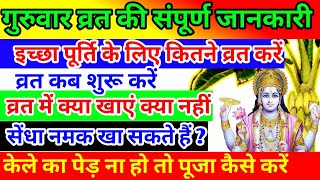 गुरुवार व्रत की संपूर्ण जानकारी

इच्छा पूर्ति के लिए कितने व्रत करें

व्रत कब शुरू करें

व्रत में क्या खाएं क्या नहीं

सेंधा नमक खा सकते हैं ?

केले का पेड़ ना हो तो पूजा कैसे करें